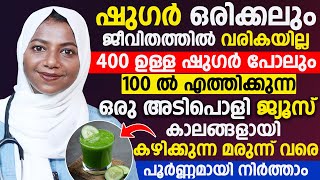 ഷുഗർ ഒരിക്കലും ജീവിതത്തിൽ വരികയില്ല

400 ഉള്ള ഷുഗർ പോലും 100 ൽ എത്തിക്കുന്ന ഒരു അടിപൊളി ജ്യൂസ്

കാലങ്ങളായി കഴിക്കുന്ന മരുന്ന് വരെ പൂർണ്ണമായി നിർത്താം